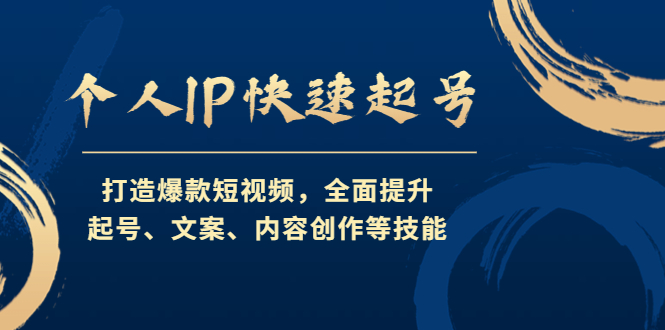 个人IP快速起号

打造爆款短视频，全面提升
起号、文案、内容创作等技能